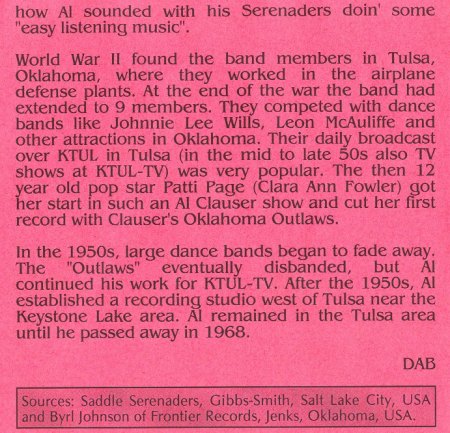 how Al sounded with his Serenaders doin' some "easy listening music".

World War II found the band members in Tulsa, Oklahoma, where they worked in the airplane defense plants. At the end of the war the band had extended to 9 members. They competed with dance bands like Johnnie Lee Wills, Leon McAuliffe and other attractions in Oklahoma. Their daily broadcast over KTUL in Tulsa (in the mid to late 50s also TV shows at KTUL-TV) was very popular. The then 12 year old pop star Patti Page (Clara Ann Fowler) got her start in such an Al Clauser show and cut her first record with Clauser's Oklahoma Outlaws.

In the 1950s, large dance bands began to fade away. The "Outlaws" eventually disbanded, but Al continued his work for KTUL-TV. After the 1950s, Al established a recording studio west of Tulsa near the Keystone Lake area. Al remained in the Tulsa area until he passed away in 1968.

DAB

Sources: Saddle Serenaders, Gibbs-Smith, Salt Lake City, USA and Byrl Johnson of Frontier Records, Jenks, Oklahoma, USA.